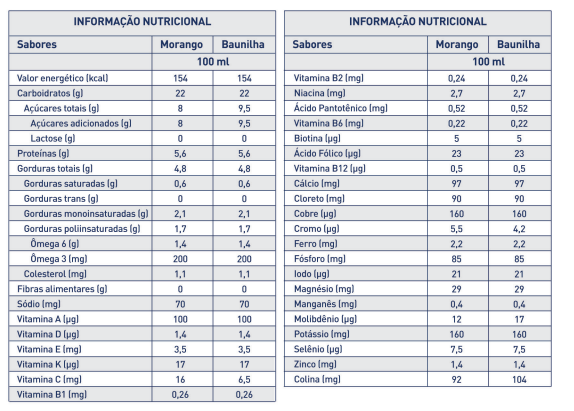 | INFORMAÇÃO NUTRICIONAL | | |
|---|---|---|
| Sabores | Morango | Baunilha |
| | 100 ml | |
| Valor energético (kcal) | 154 | 154 |
| Carboidratos (g) | 22 | 22 |
| Açúcares totais (g) | 8 | 9,5 |
| Açúcares adicionados (g) | 8 | 9,5 |
| Lactose (g) | 0 | 0 |
| Proteínas (g) | 5,6 | 5,6 |
| Gorduras totais (g) | 4,8 | 4,8 |
| Gorduras saturadas (g) | 0,6 | 0,6 |
| Gorduras trans (g) | 0 | 0 |
| Gorduras monoinsaturadas (g) | 2,1 | 2,1 |
| Gorduras poliinsaturadas (g) | 1,7 | 1,7 |
| Ômega 6 (g) | 1,4 | 1,4 |
| Ômega 3 (mg) | 200 | 200 |
| Colesterol (mg) | 1,1 | 1,1 |
| Fibras alimentares (g) | 0 | 0 |
| Sódio (mg) | 70 | 70 |
| Vitamina A (µg) | 100 | 100 |
| Vitamina D (µg) | 1,4 | 1,4 |
| Vitamina E (mg) | 3,5 | 3,5 |
| Vitamina K (µg) | 17 | 17 |
| Vitamina C (mg) | 16 | 6,5 |
| Vitamina B1 (mg) | 0,26 | 0,26 |

| INFORMAÇÃO NUTRICIONAL | | |
|---|---|---|
| Sabores | Morango | Baunilha |
| | 100 ml | |
| Vitamina B2 (mg) | 0,24 | 0,24 |
| Niacina (mg) | 2,7 | 2,7 |
| Ácido Pantotênico (mg) | 0,52 | 0,52 |
| Vitamina B6 (mg) | 0,22 | 0,22 |
| Biotina (µg) | 5 | 5 |
| Ácido Fólico (µg) | 23 | 23 |
| Vitamina B12 (µg) | 0,5 | 0,5 |
| Cálcio (mg) | 97 | 97 |
| Cloreto (mg) | 90 | 90 |
| Cobre (µg) | 160 | 160 |
| Cromo (µg) | 5,5 | 4,2 |
| Ferro (mg) | 2,2 | 2,2 |
| Fósforo (mg) | 85 | 85 |
| Iodo (µg) | 21 | 21 |
| Magnésio (mg) | 29 | 29 |
| Manganês (mg) | 0,4 | 0,4 |
| Molibdênio (µg) | 12 | 17 |
| Potássio (mg) | 160 | 160 |
| Selênio (µg) | 7,5 | 7,5 |
| Zinco (mg) | 1,4 | 1,4 |
| Colina (mg) | 92 | 104 |